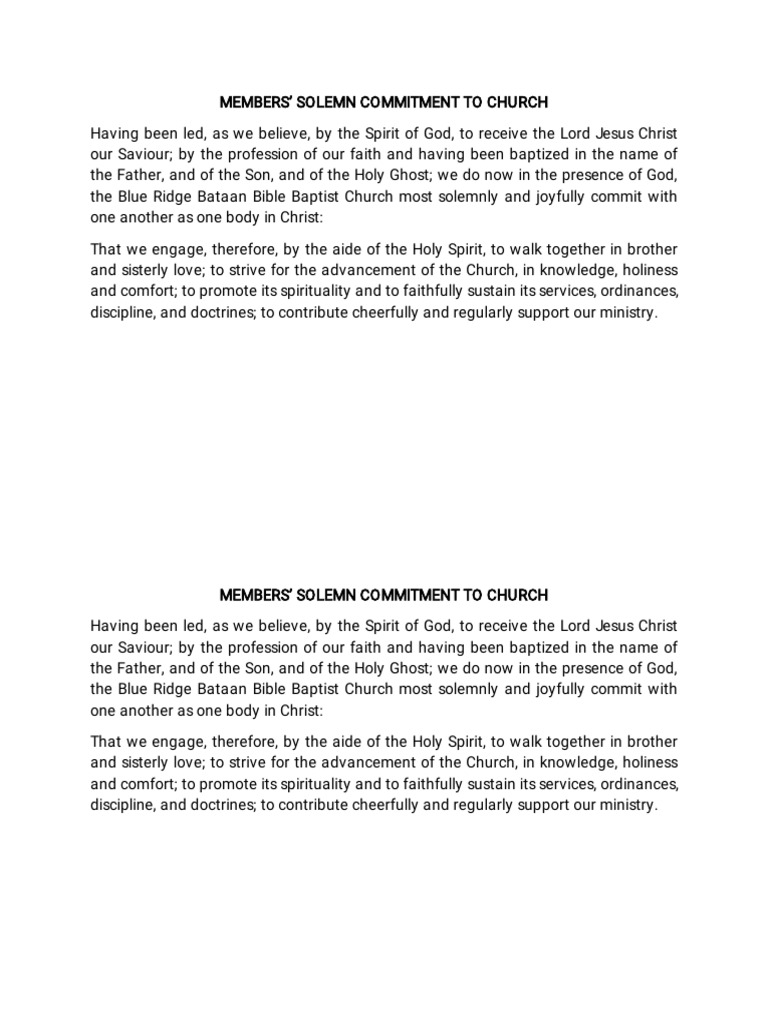 MEMBERS' SOLEMN COMMITMENT TO CHURCH

Having been led, as we believe, by the Spirit of God, to receive the Lord Jesus Christ our Saviour; by the profession of our faith and having been baptized in the name of the Father, and of the Son, and of the Holy Ghost; we do now in the presence of God, the Blue Ridge Bataan Bible Baptist Church most solemnly and joyfully commit with one another as one body in Christ:

That we engage, therefore, by the aide of the Holy Spirit, to walk together in brother and sisterly love; to strive for the advancement of the Church, in knowledge, holiness and comfort; to promote its spirituality and to faithfully sustain its services, ordinances, discipline, and doctrines; to contribute cheerfully and regularly support our ministry.

MEMBERS' SOLEMN COMMITMENT TO CHURCH

Having been led, as we believe, by the Spirit of God, to receive the Lord Jesus Christ our Saviour; by the profession of our faith and having been baptized in the name of the Father, and of the Son, and of the Holy Ghost; we do now in the presence of God, the Blue Ridge Bataan Bible Baptist Church most solemnly and joyfully commit with one another as one body in Christ:

That we engage, therefore, by the aide of the Holy Spirit, to walk together in brother and sisterly love; to strive for the advancement of the Church, in knowledge, holiness and comfort; to promote its spirituality and to faithfully sustain its services, ordinances, discipline, and doctrines; to contribute cheerfully and regularly support our ministry.